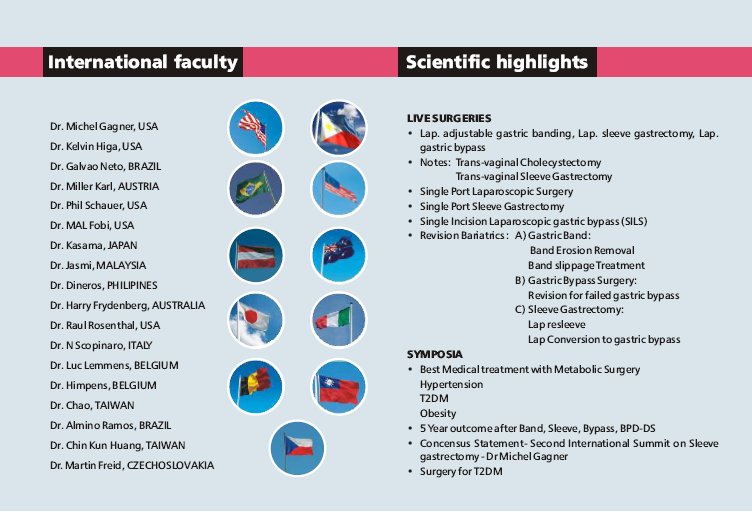 International faculty

Dr. Michel Gagner, USA
Dr. Kelvin Higa, USA
Dr. Galvao Neto, BRAZIL
Dr. Miller Karl, AUSTRIA
Dr. Phil Schauer, USA
Dr. MAL Fobi, USA
Dr. Kasama, JAPAN
Dr. Jasmi, MALAYSIA
Dr. Dineros, PHILIPINES
Dr. Harry Frydenberg, AUSTRALIA
Dr. Raul Rosenthal, USA
Dr. N Scopinaro, ITALY
Dr. Luc Lemmens, BELGIUM
Dr. Himpens, BELGIUM
Dr. Chao, TAIWAN
Dr. Almino Ramos, BRAZIL
Dr. Chin Kun Huang, TAIWAN
Dr. Martin Freid, CZECHOSLOVAKIA

Scientific highlights

LIVE SURGERIES
• Lap. adjustable gastric banding, Lap. sleeve gastrectomy, Lap. gastric bypass
• Notes: Trans-vaginal Cholecystectomy
Trans-vaginal Sleeve Gastrectomy
• Single Port Laparoscopic Surgery
• Single Port Sleeve Gastrectomy
• Single Incision Laparoscopic gastric bypass (SILS)
• Revision Bariatrics: A) Gastric Band:
Band Erosion Removal
Band slippage Treatment
B) Gastric Bypass Surgery:
Revision for failed gastric bypass
C) Sleeve Gastrectomy:
Lap resleeve
Lap Conversion to gastric bypass

SYMPOSIA
• Best Medical treatment with Metabolic Surgery
Hypertension
T2DM
Obesity
• 5 Year outcome after Band, Sleeve, Bypass, BPD-DS
• Concensus Statement- Second International Summit on Sleeve gastrectomy - Dr Michel Gagner
• Surgery for T2DM